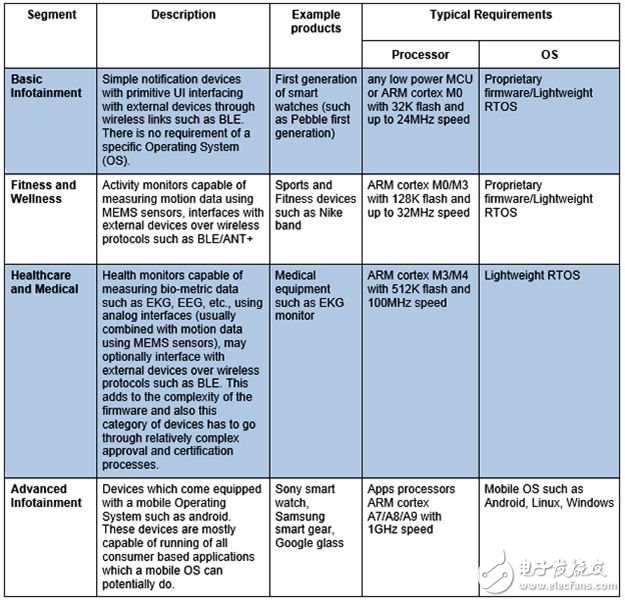 | Segment | Description | Example products | Typical Requirements: Processor | Typical Requirements: OS |
|---|---|---|---|---|
| Basic Infotainment | Simple notification devices with primitive UI interfacing with external devices through wireless links such as BLE. There is no requirement of a specific Operating System (OS). | First generation of smart watches (such as Pebble first generation) | any low power MCU or ARM cortex M0 with 32K flash and up to 24MHz speed | Proprietary firmware/Lightweight RTOS |
| Fitness and Wellness | Activity monitors capable of measuring motion data using MEMS sensors, interfaces with external devices over wireless protocols such as BLE/ANT+ | Sports and Fitness devices such as Nike band | ARM cortex M0/M3 with 128K flash and up to 32MHz speed | Proprietary firmware/Lightweight RTOS |
| Healthcare and Medical | Health monitors capable of measuring bio-metric data such as EKG, EEG, etc., using analog interfaces (usually combined with motion data using MEMS sensors), may optionally interface with external devices over wireless protocols such as BLE. This adds to the complexity of the firmware and also this category of devices has to go through relatively complex approval and certification processes. | Medical equipment such as EKG monitor | ARM cortex M3/M4 with 512K flash and 100MHz speed | Lightweight RTOS |
| Advanced Infotainment | Devices which come equipped with a mobile Operating System such as android. These devices are mostly capable of running of all consumer based applications which a mobile OS can potentially do. | Sony smart watch, Samsung smart gear, Google glass | Apps processors ARM cortex A7/A8/A9 with 1GHz speed | Mobile OS such as Android, Linux, Windows |

电子发烧友
www.elecfans.com